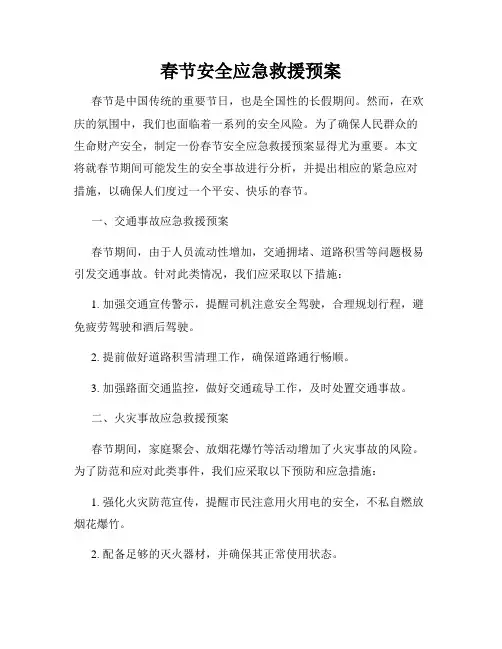 春节安全应急救援预案

春节是中国传统的重要节日，也是全国性的长假期间。然而，在欢庆的氛围中，我们也面临着一系列的安全风险。为了确保人民群众的生命财产安全，制定一份春节安全应急救援预案显得尤为重要。本文将就春节期间可能发生的安全事故进行分析，并提出相应的紧急应对措施，以确保人们度过一个平安、快乐的春节。

一、交通事故应急救援预案

春节期间，由于人员流动性增加，交通拥堵、道路积雪等问题极易引发交通事故。针对此类情况，我们应采取以下措施：

1. 加强交通宣传警示，提醒司机注意安全驾驶，合理规划行程，避免疲劳驾驶和酒后驾驶。

2. 提前做好道路积雪清理工作，确保道路通行畅顺。

3. 加强路面交通监控，做好交通疏导工作，及时处置交通事故。

二、火灾事故应急救援预案

春节期间，家庭聚会、放烟花爆竹等活动增加了火灾事故的风险。为了防范和应对此类事件，我们应采取以下预防和应急措施：

1. 强化火灾防范宣传，提醒市民注意用火用电的安全，不私自燃放烟花爆竹。

2. 配备足够的灭火器材，并确保其正常使用状态。